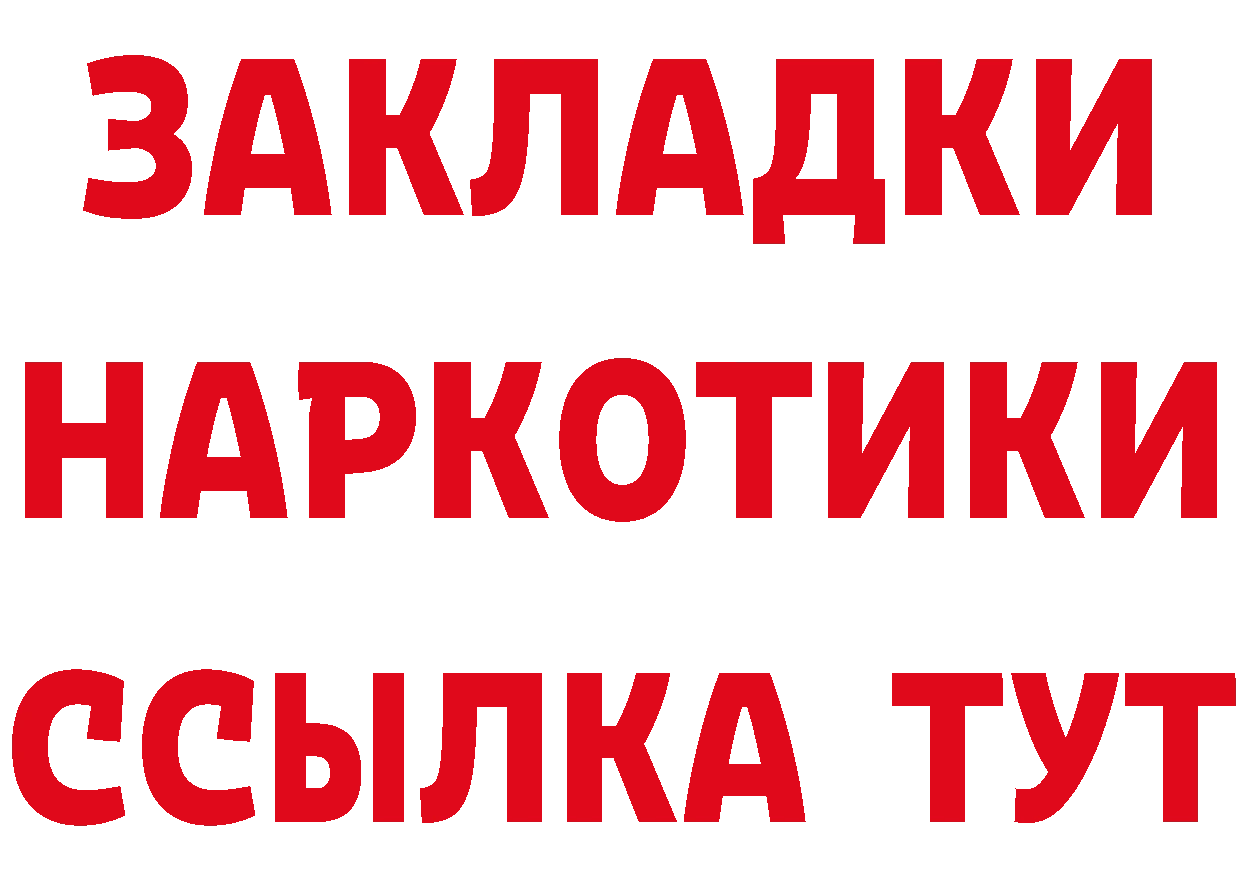 ЗАКЛАДКИ
НАРКОТИКИ
ССЫЛКА ТУТ